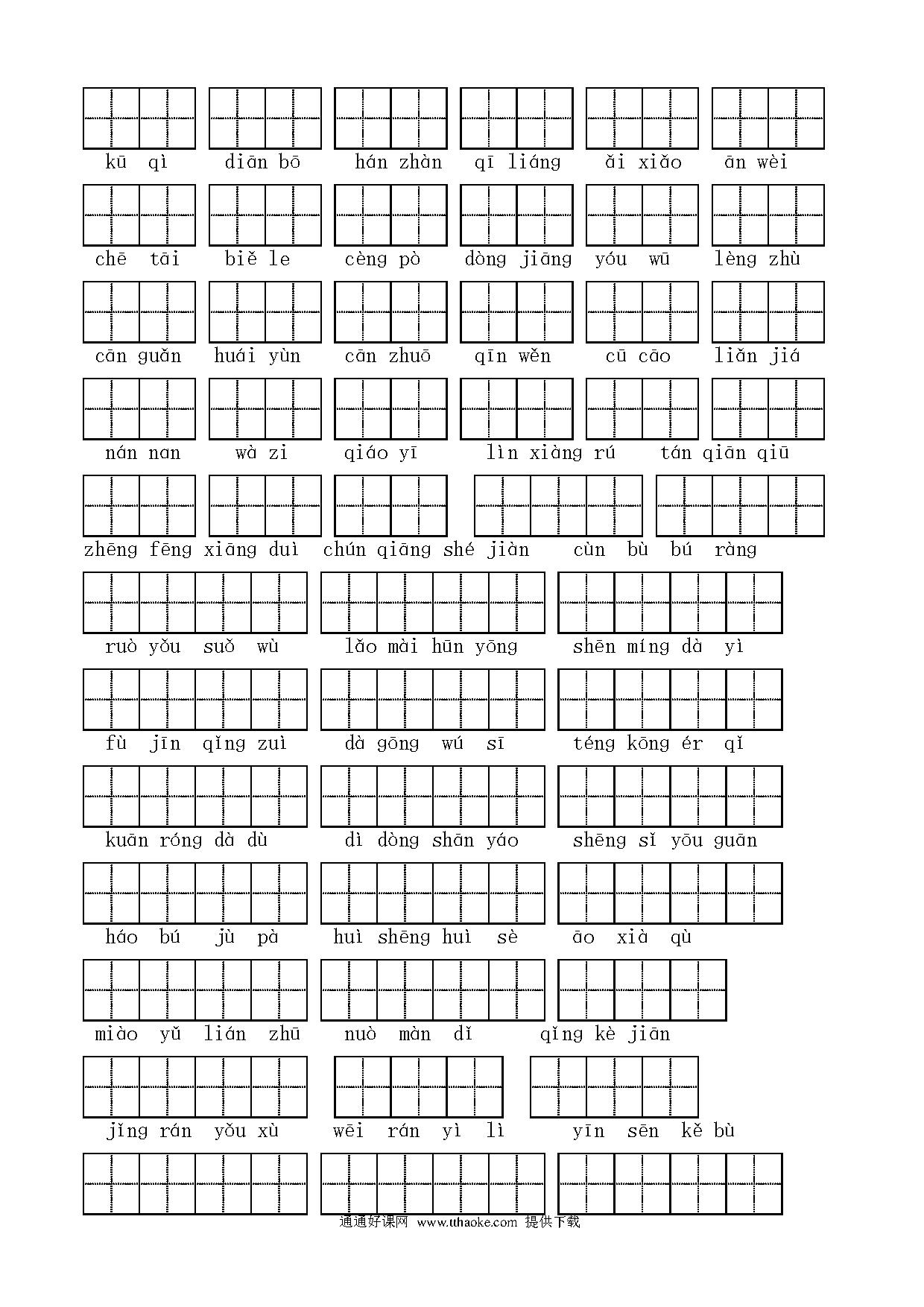 kū qì　diān bō　hán zhàn　qī liáng　ǎi xiǎo　ān wèi

chē tāi　biě le　cèng pò　dòng jiāng　yóu wū　lèng zhù

cān guǎn　huái yùn　cān zhuō　qīn wěn　cū cāo　liǎn jiá

nán nan　wà zi　qiáo yī　lìn xiàng rú　tán qiān qiū

zhēng fēng xiāng duì　chún qiāng shé jiàn　cùn bù bú ràng

ruò yǒu suǒ wù　lǎo mài hūn yōng　shēn míng dà yì

fù jīn qǐng zuì　dà gōng wú sī　téng kōng ér qǐ

kuān róng dà dù　dì dòng shān yáo　shēng sǐ yōu guān

háo bú jù pà　huì shēng huì sè　āo xià qù

miào yǔ lián zhū　nuò màn dǐ　qǐng kè jiān

jǐng rán yǒu xù　wēi rán yì lì　yīn sēn kě bù

通通好课网 www.tthaoke.com 提供下载